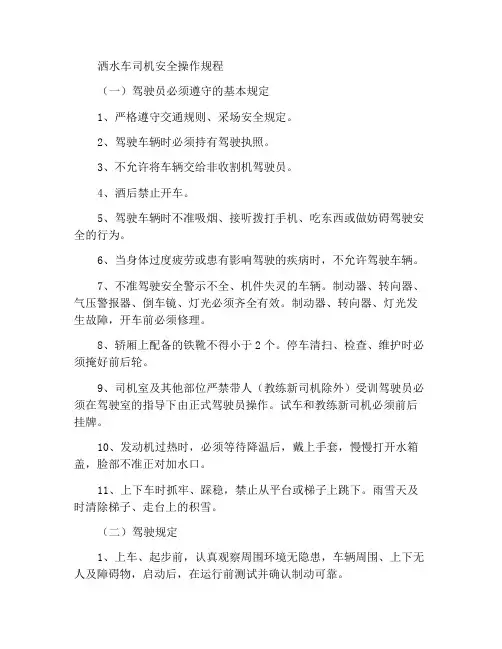 洒水车司机安全操作规程

（一）驾驶员必须遵守的基本规定

1、严格遵守交通规则、采场安全规定。

2、驾驶车辆时必须持有驾驶执照。

3、不允许将车辆交给非收割机驾驶员。

4、酒后禁止开车。

5、驾驶车辆时不准吸烟、接听拨打手机、吃东西或做妨碍驾驶安全的行为。

6、当身体过度疲劳或患有影响驾驶的疾病时，不允许驾驶车辆。

7、不准驾驶安全警示不全、机件失灵的车辆。制动器、转向器、气压警报器、倒车镜、灯光必须齐全有效。制动器、转向器、灯光发生故障，开车前必须修理。

8、轿厢上配备的铁靴不得小于2个。停车清扫、检查、维护时必须掩好前后轮。

9、司机室及其他部位严禁带人（教练新司机除外）受训驾驶员必须在驾驶室的指导下由正式驾驶员操作。试车和教练新司机必须前后挂牌。

10、发动机过热时，必须等待降温后，戴上手套，慢慢打开水箱盖，脸部不准正对加水口。

11、上下车时抓牢、踩稳，禁止从平台或梯子上跳下。雨雪天及时清除梯子、走台上的积雪。

（二）驾驶规定

1、上车、起步前，认真观察周围环境无隐患，车辆周围、上下无人及障碍物，启动后，在运行前测试并确认制动可靠。